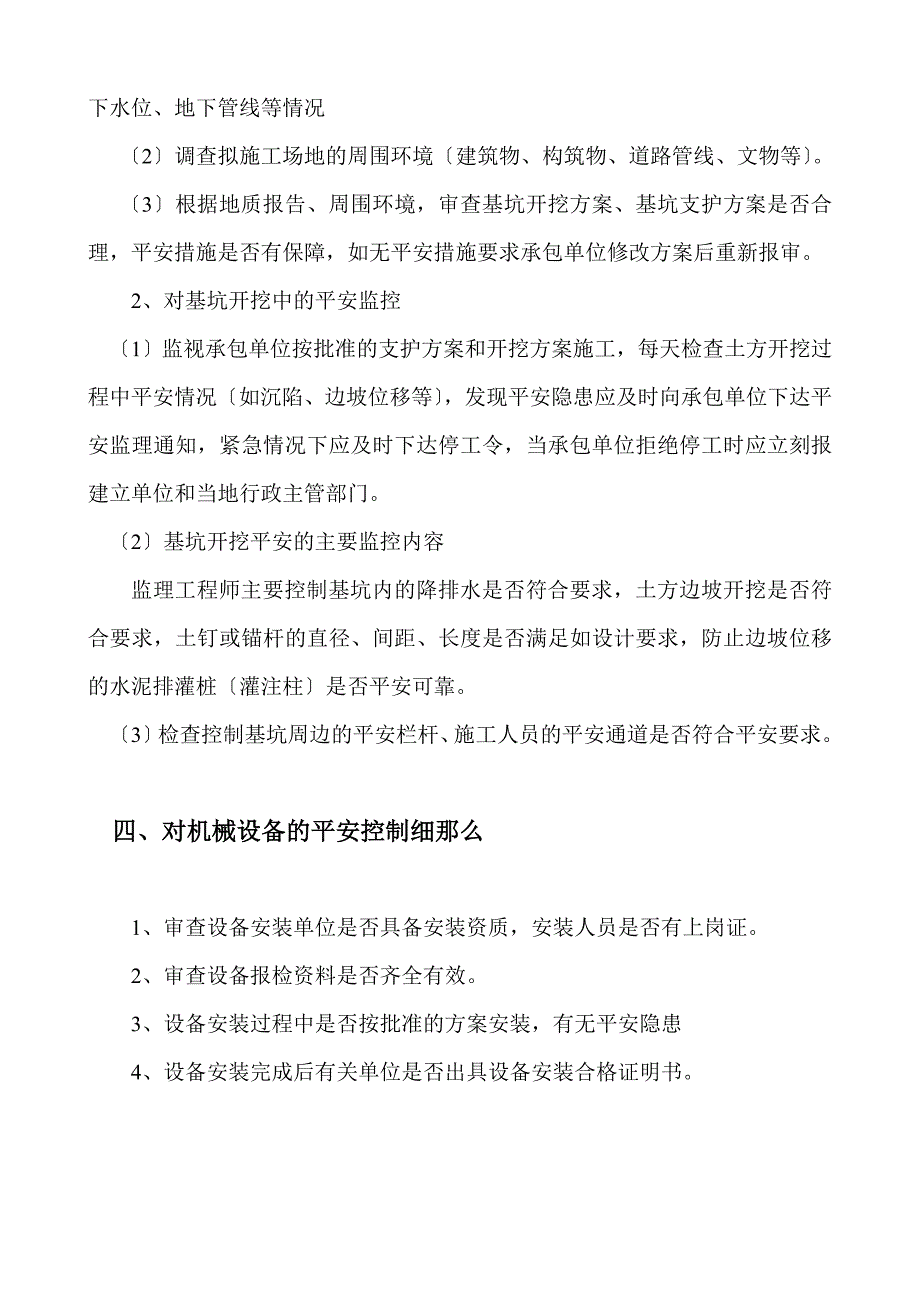 下水位、地下管线等情况

〔2〕调查拟施工场地的周围环境〔建筑物、构筑物、道路管线、文物等〕。

〔3〕根据地质报告、周围环境，审查基坑开挖方案、基坑支护方案是否合理，平安措施是否有保障，如无平安措施要求承包单位修改方案后重新报审。

2、对基坑开挖中的平安监控

〔1〕监视承包单位按批准的支护方案和开挖方案施工，每天检查土方开挖过程中平安情况〔如沉陷、边坡位移等〕，发现平安隐患应及时向承包单位下达平安监理通知，紧急情况下应及时下达停工令，当承包单位拒绝停工时应立刻报建立单位和当地行政主管部门。

〔2〕基坑开挖平安的主要监控内容

监理工程师主要控制基坑内的降排水是否符合要求，土方边坡开挖是否符合要求，土钉或锚杆的直径、间距、长度是否满足如设计要求，防止边坡位移的水泥排灌桩〔灌注柱〕是否平安可靠。

〔3〕检查控制基坑周边的平安栏杆、施工人员的平安通道是否符合平安要求。

四、对机械设备的平安控制细那么

1、审查设备安装单位是否具备安装资质，安装人员是否有上岗证。

2、审查设备报检资料是否齐全有效。

3、设备安装过程中是否按批准的方案安装，有无平安隐患

4、设备安装完成后有关单位是否出具设备安装合格证明书。